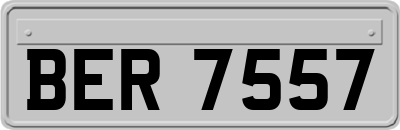 BER 7557